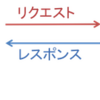 リクエスト

レスポンス